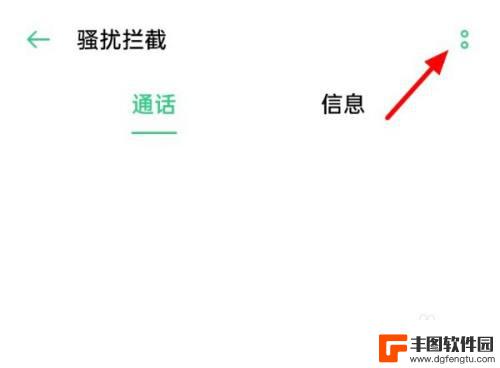 骚扰拦截

通话 信息

丰图软件园
www.dgfengtu.com